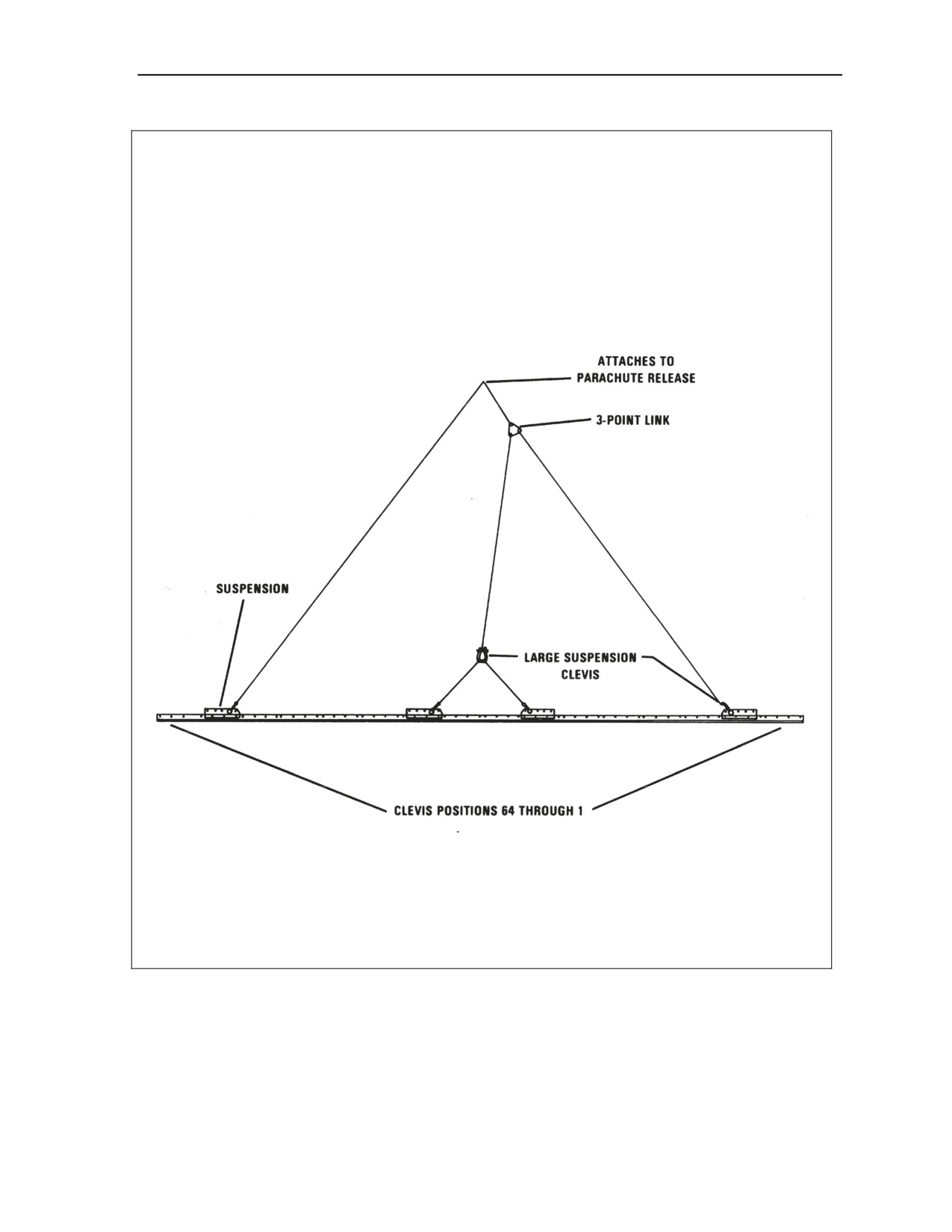 ATTACHES TO PARACHUTE RELEASE

3-POINT LINK

SUSPENSION

LARGE SUSPENSION CLEVIS

CLEVIS POSITIONS 64 THROUGH 1